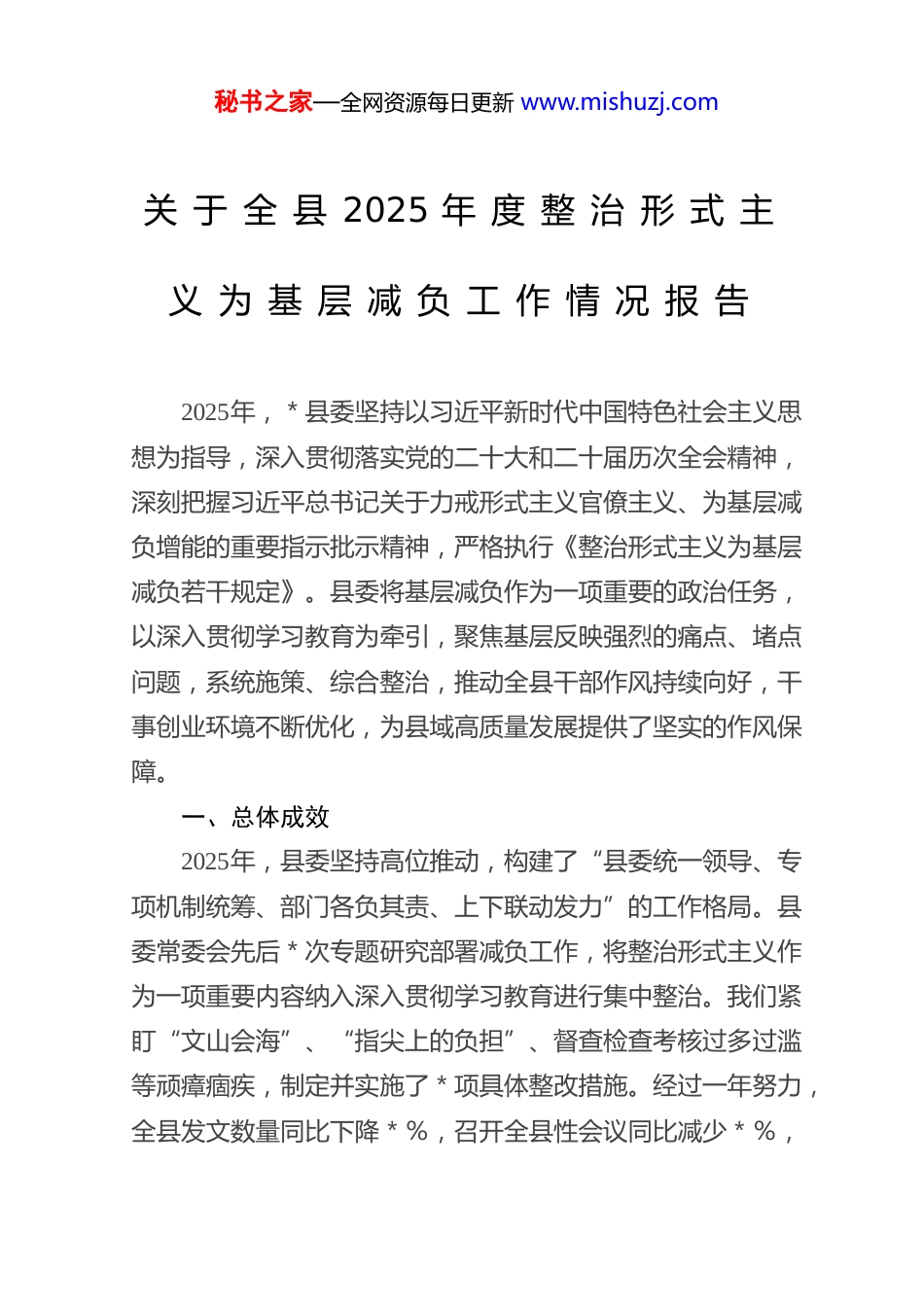 秘书之家—全网资源每日更新 www.mishuzj.com

关于全县2025年度整治形式主义为基层减负工作情况报告

2025年，*县委坚持以习近平新时代中国特色社会主义思想为指导，深入贯彻落实党的二十大和二十届历次全会精神，深刻把握习近平总书记关于力戒形式主义官僚主义、为基层减负增能的重要指示批示精神，严格执行《整治形式主义为基层减负若干规定》。县委将基层减负作为一项重要的政治任务，以深入贯彻学习教育为牵引，聚焦基层反映强烈的痛点、堵点问题，系统施策、综合整治，推动全县干部作风持续向好，干事创业环境不断优化，为县域高质量发展提供了坚实的作风保障。

一、总体成效

2025年，县委坚持高位推动，构建了“县委统一领导、专项机制统筹、部门各负其责、上下联动发力”的工作格局。县委常委会先后*次专题研究部署减负工作，将整治形式主义作为一项重要内容纳入深入贯彻学习教育进行集中整治。我们紧盯“文山会海”、“指尖上的负担”、督查检查考核过多过滥等顽瘴痼疾，制定并实施了*项具体整改措施。经过一年努力，全县发文数量同比下降*%，召开全县性会议同比减少*%，